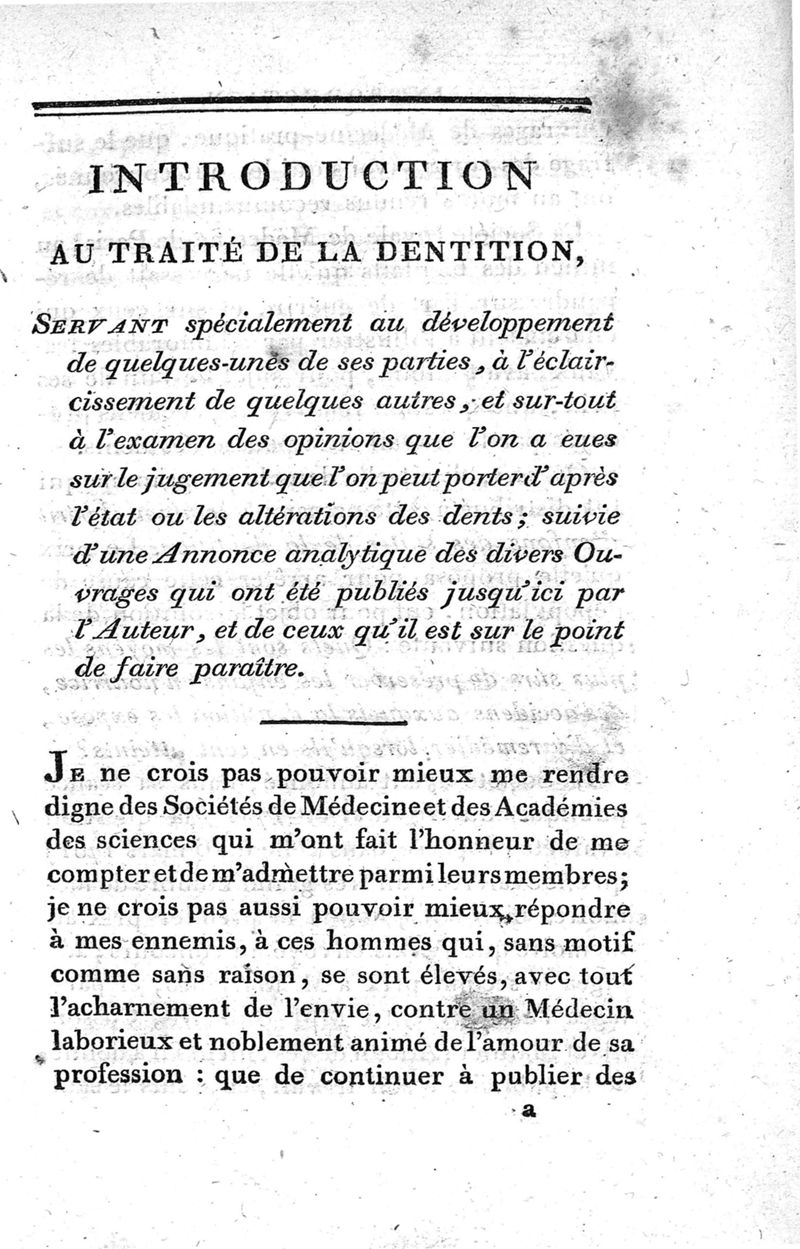 INTRODUCTION

AU TRAITÉ DE LA DENTITION,

SERVANT spécialement au développement de quelques-unes de ses parties, à l'éclaircissement de quelques autres, et sur-tout à l'examen des opinions que l'on a eues sur le jugement que l'on peut porter d'après l'état ou les altérations des dents; suivie d'une Annonce analytique des divers Ouvrages qui ont été publiés jusqu'ici par l'Auteur, et de ceux qu'il est sur le point de faire paraître.

JE ne crois pas pouvoir mieux me rendre digne des Sociétés de Médecine et des Académies des sciences qui m'ont fait l'honneur de me compter et de m'admettre parmi leurs membres; je ne crois pas aussi pouvoir mieux répondre à mes ennemis, à ces hommes qui, sans motif comme sans raison, se sont élevés, avec tout l'acharnement de l'envie, contre un Médecin laborieux et noblement animé de l'amour de sa profession : que de continuer à publier des

a